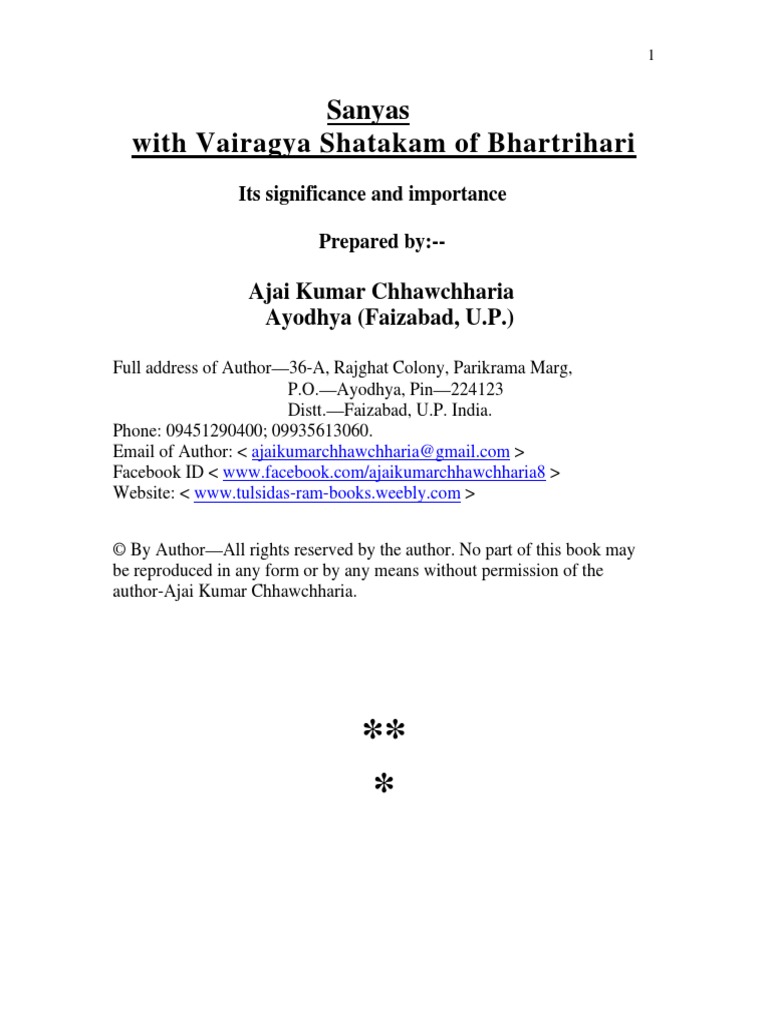 1

Sanyas
with Vairagya Shatakam of Bhartrihari

Its significance and importance

Prepared by:--

Ajai Kumar Chhawchharia
Ayodhya (Faizabad, U.P.)

Full address of Author—36-A, Rajghat Colony, Parikrama Marg,
P.O.—Ayodhya, Pin—224123
Distt.—Faizabad, U.P. India.
Phone: 09451290400; 09935613060.
Email of Author: < ajaikumarchhawchharia@gmail.com >
Facebook ID < www.facebook.com/ajaikumarchhawchharia8 >
Website: < www.tulsidas-ram-books.weebly.com >

© By Author—All rights reserved by the author. No part of this book may be reproduced in any form or by any means without permission of the author-Ajai Kumar Chhawchharia.

**
*